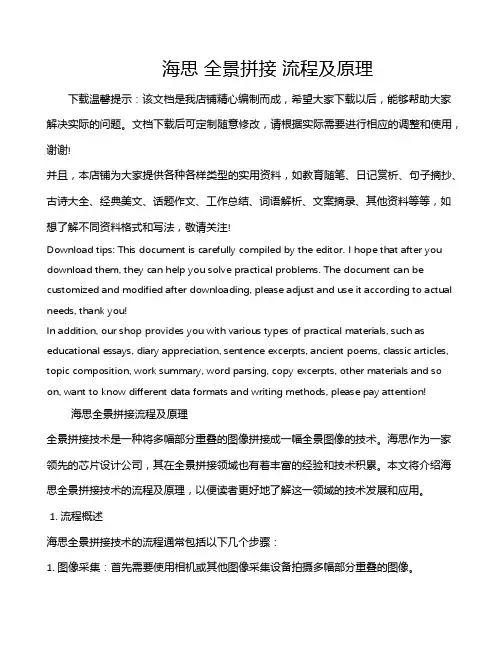 海思 全景拼接 流程及原理

下载温馨提示：该文档是我店铺精心编制而成，希望大家下载以后，能够帮助大家解决实际的问题。文档下载后可定制随意修改，请根据实际需要进行相应的调整和使用，谢谢!

并且，本店铺为大家提供各种各样类型的实用资料，如教育随笔、日记赏析、句子摘抄、古诗大全、经典美文、话题作文、工作总结、词语解析、文案摘录、其他资料等等，如想了解不同资料格式和写法，敬请关注!

Download tips: This document is carefully compiled by the editor. I hope that after you download them, they can help you solve practical problems. The document can be customized and modified after downloading, please adjust and use it according to actual needs, thank you!

In addition, our shop provides you with various types of practical materials, such as educational essays, diary appreciation, sentence excerpts, ancient poems, classic articles, topic composition, work summary, word parsing, copy excerpts, other materials and so on, want to know different data formats and writing methods, please pay attention!

海思全景拼接流程及原理

全景拼接技术是一种将多幅部分重叠的图像拼接成一幅全景图像的技术。海思作为一家领先的芯片设计公司，其在全景拼接领域也有着丰富的经验和技术积累。本文将介绍海思全景拼接技术的流程及原理，以便读者更好地了解这一领域的技术发展和应用。

1. 流程概述

海思全景拼接技术的流程通常包括以下几个步骤：

1. 图像采集：首先需要使用相机或其他图像采集设备拍摄多幅部分重叠的图像。